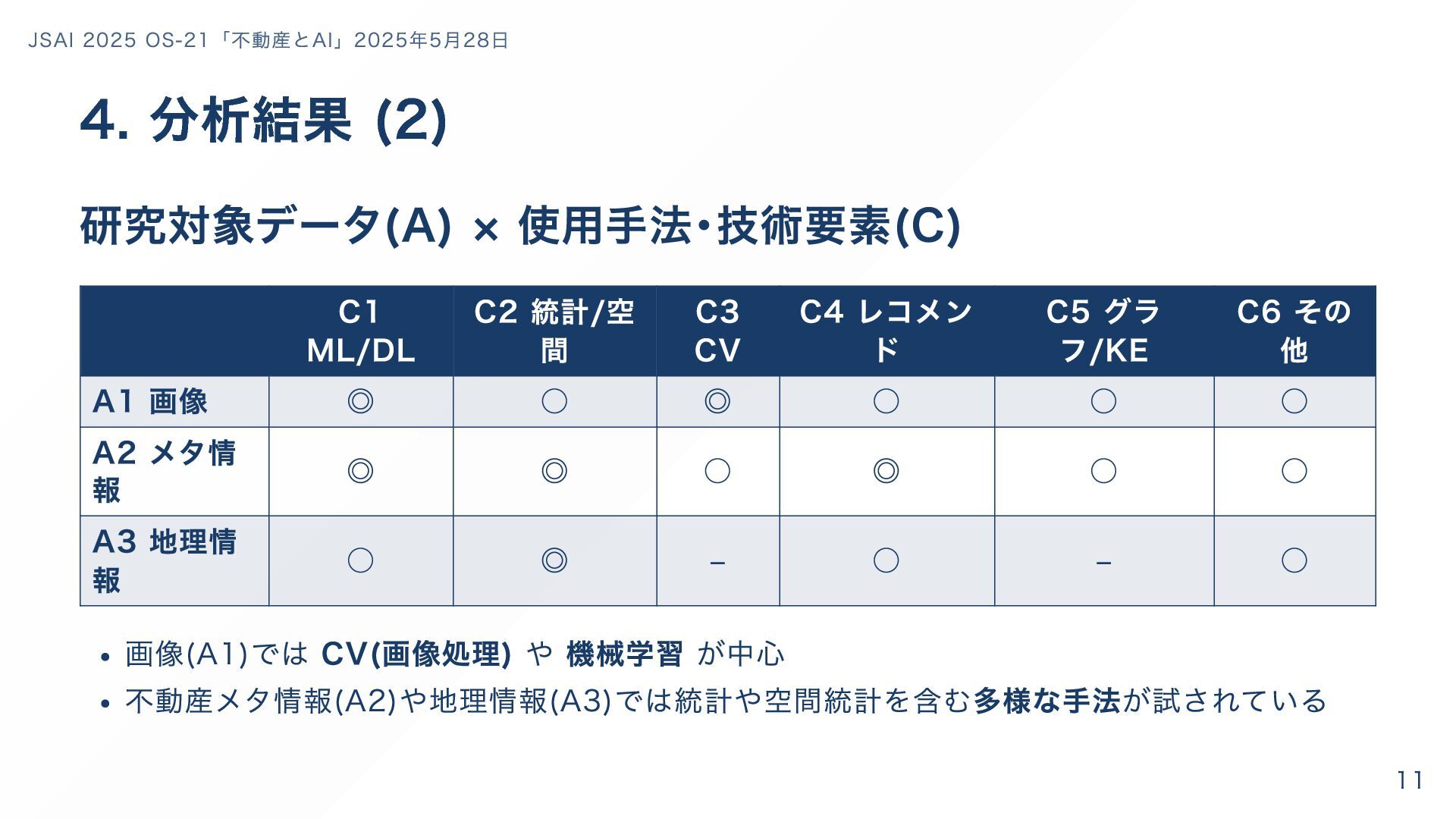 JSAI 2025 OS-21「不動産とAI」2025年5月28日

4. 分析結果 (2)

研究対象データ(A) × 使用手法・技術要素(C)

| | C1 ML/DL | C2 統計/空間 | C3 CV | C4 レコメンド | C5 グラフ/KE | C6 その他 |
|---|---|---|---|---|---|---|
| A1 画像 | ◎ | ○ | ◎ | ○ | ○ | ○ |
| A2 メタ情報 | ◎ | ◎ | ○ | ◎ | ○ | ○ |
| A3 地理情報 | ○ | ◎ | – | ○ | – | ○ |

• 画像(A1)では CV(画像処理) や 機械学習 が中心
• 不動産メタ情報(A2)や地理情報(A3)では統計や空間統計を含む多様な手法が試されている

11